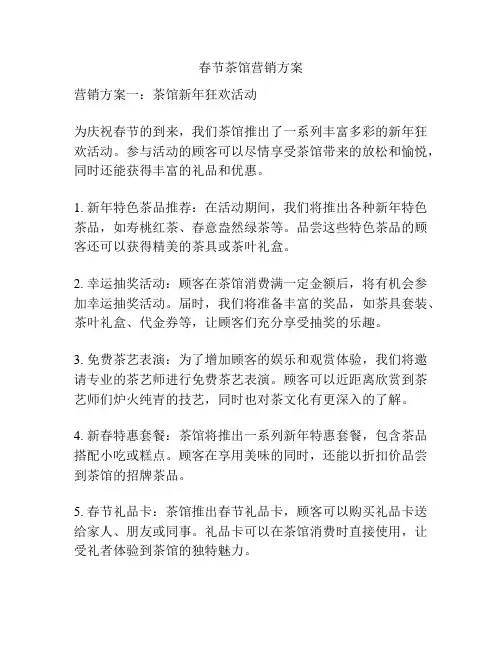 春节茶馆营销方案

营销方案一：茶馆新年狂欢活动

为庆祝春节的到来，我们茶馆推出了一系列丰富多彩的新年狂欢活动。参与活动的顾客可以尽情享受茶馆带来的放松和愉悦，同时还能获得丰富的礼品和优惠。

1. 新年特色茶品推荐：在活动期间，我们将推出各种新年特色茶品，如寿桃红茶、春意盎然绿茶等。品尝这些特色茶品的顾客还可以获得精美的茶具或茶叶礼盒。

2. 幸运抽奖活动：顾客在茶馆消费满一定金额后，将有机会参加幸运抽奖活动。届时，我们将准备丰富的奖品，如茶具套装、茶叶礼盒、代金券等，让顾客们充分享受抽奖的乐趣。

3. 免费茶艺表演：为了增加顾客的娱乐和观赏体验，我们将邀请专业的茶艺师进行免费茶艺表演。顾客可以近距离欣赏到茶艺师们炉火纯青的技艺，同时也对茶文化有更深入的了解。

4. 新春特惠套餐：茶馆将推出一系列新年特惠套餐，包含茶品搭配小吃或糕点。顾客在享用美味的同时，还能以折扣价品尝到茶馆的招牌茶品。

5. 春节礼品卡：茶馆推出春节礼品卡，顾客可以购买礼品卡送给家人、朋友或同事。礼品卡可以在茶馆消费时直接使用，让受礼者体验到茶馆的独特魅力。